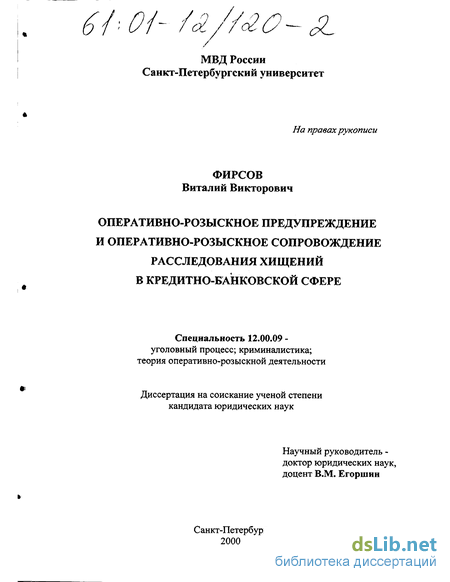 61:01-12/120-2

МВД России
Санкт-Петербургский университет

На правах рукописи

ФИРСОВ
Виталий Викторович

ОПЕРАТИВНО-РОЗЫСКНОЕ ПРЕДУПРЕЖДЕНИЕ
И ОПЕРАТИВНО-РОЗЫСКНОЕ СОПРОВОЖДЕНИЕ
РАССЛЕДОВАНИЯ ХИЩЕНИЙ
В КРЕДИТНО-БАНКОВСКОЙ СФЕРЕ

Специальность 12.00.09 -
уголовный процесс; криминалистика;
теория оперативно-розыскной деятельности

Диссертация на соискание ученой степени
кандидата юридических наук

Научный руководитель -
доктор юридических наук,
доцент В.М. Егоршин

Санкт-Петербур
2000

dsLib.net
библиотека диссертаций